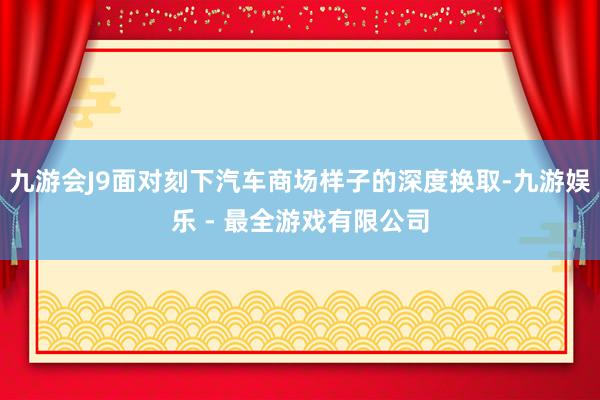 九游会J9面对刻下汽车商场样子的深度换取-九游娱乐 - 最全游戏有限公司